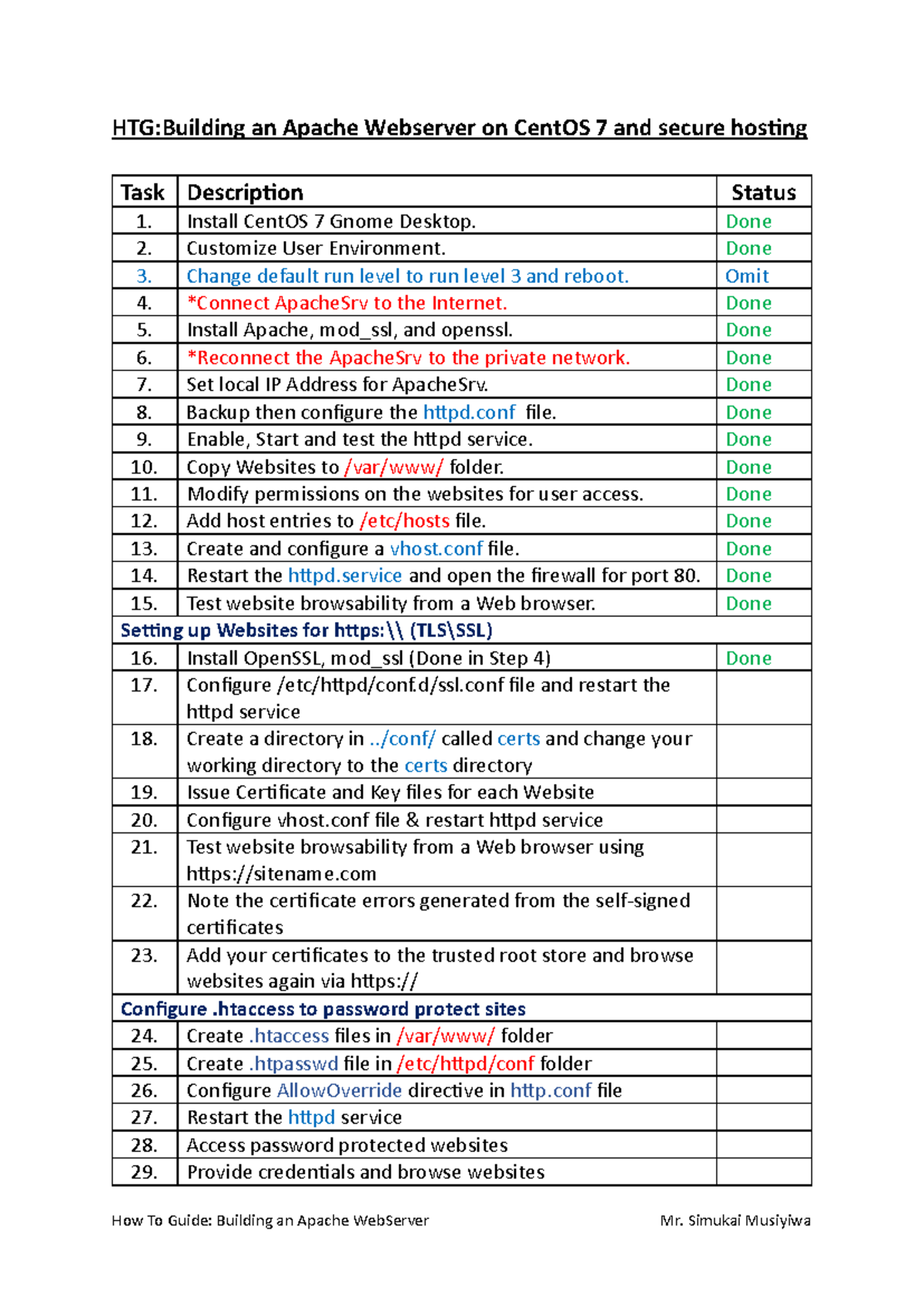 HTG:Building an Apache Webserver on CentOS 7 and secure hosting

| Task | Description | Status |
|---|---|---|
| 1. | Install CentOS 7 Gnome Desktop. | Done |
| 2. | Customize User Environment. | Done |
| 3. | Change default run level to run level 3 and reboot. | Omit |
| 4. | *Connect ApacheSrv to the Internet. | Done |
| 5. | Install Apache, mod_ssl, and openssl. | Done |
| 6. | *Reconnect the ApacheSrv to the private network. | Done |
| 7. | Set local IP Address for ApacheSrv. | Done |
| 8. | Backup then configure the httpd.conf file. | Done |
| 9. | Enable, Start and test the httpd service. | Done |
| 10. | Copy Websites to /var/www/ folder. | Done |
| 11. | Modify permissions on the websites for user access. | Done |
| 12. | Add host entries to /etc/hosts file. | Done |
| 13. | Create and configure a vhost.conf file. | Done |
| 14. | Restart the httpd.service and open the firewall for port 80. | Done |
| 15. | Test website browsability from a Web browser. | Done |
| Setting up Websites for https:\\ (TLS\SSL) | | |
| 16. | Install OpenSSL, mod_ssl (Done in Step 4) | Done |
| 17. | Configure /etc/httpd/conf.d/ssl.conf file and restart the httpd service | |
| 18. | Create a directory in ../conf/ called certs and change your working directory to the certs directory | |
| 19. | Issue Certificate and Key files for each Website | |
| 20. | Configure vhost.conf file & restart httpd service | |
| 21. | Test website browsability from a Web browser using https://sitename.com | |
| 22. | Note the certificate errors generated from the self-signed certificates | |
| 23. | Add your certificates to the trusted root store and browse websites again via https:// | |
| Configure .htaccess to password protect sites | | |
| 24. | Create .htaccess files in /var/www/ folder | |
| 25. | Create .htpasswd file in /etc/httpd/conf folder | |
| 26. | Configure AllowOverride directive in http.conf file | |
| 27. | Restart the httpd service | |
| 28. | Access password protected websites | |
| 29. | Provide credentials and browse websites | |

How To Guide: Building an Apache WebServer Mr. Simukai Musiyiwa